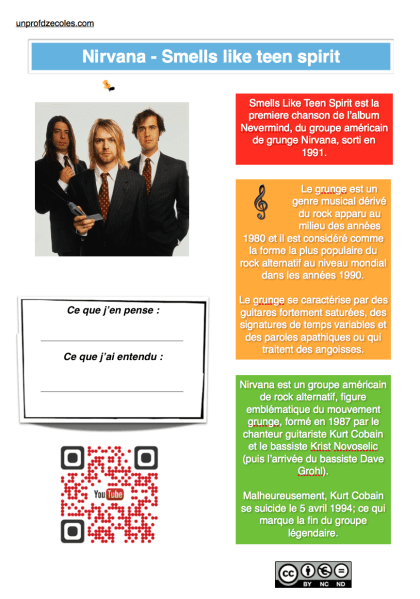 unprofdzecoles.com

Nirvana - Smells like teen spirit

Ce que j'en pense :

____

Ce que j'ai entendu :

____

YouTube

Smells Like Teen Spirit est la premiere chanson de l'album Nevermind, du groupe américain de grunge Nirvana, sorti en 1991.

Le grunge est un genre musical dérivé du rock apparu au milieu des années 1980 et il est considéré comme la forme la plus populaire du rock alternatif au niveau mondial dans les années 1990.

Le grunge se caractérise par des guitares fortement saturées, des signatures de temps variables et des paroles apathiques ou qui traitent des angoisses.

Nirvana est un groupe américain de rock alternatif, figure emblématique du mouvement grunge, formé en 1987 par le chanteur guitariste Kurt Cobain et le bassiste Krist Novoselic (puis l'arrivée du bassiste Dave Grohl).

Malheureusement, Kurt Cobain se suicide le 5 avril 1994; ce qui marque la fin du groupe légendaire.

BY NC ND